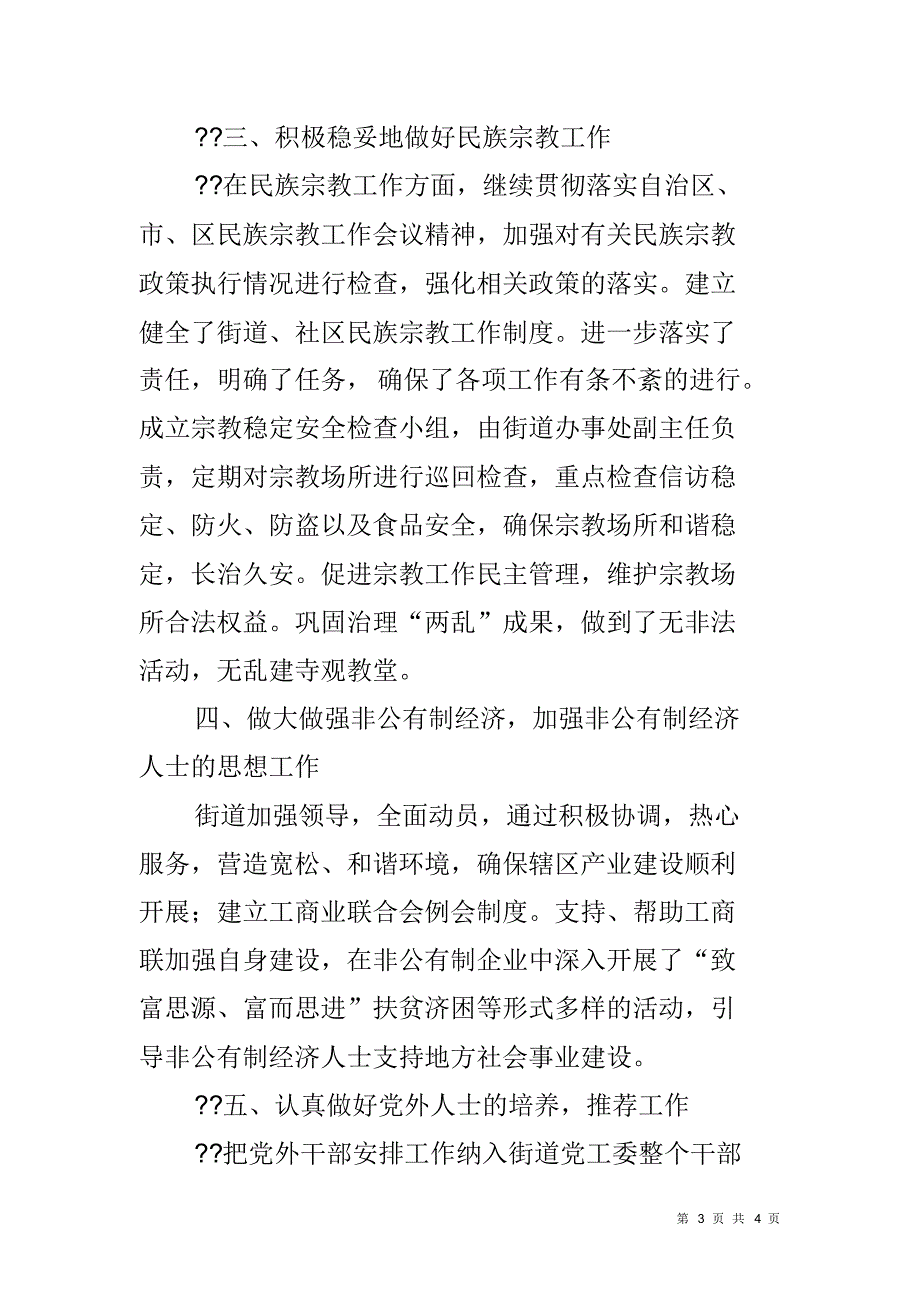 ??三、积极稳妥地做好民族宗教工作

??在民族宗教工作方面，继续贯彻落实自治区、市、区民族宗教工作会议精神，加强对有关民族宗教政策执行情况进行检查，强化相关政策的落实。建立健全了街道、社区民族宗教工作制度。进一步落实了责任，明确了任务，确保了各项工作有条不紊的进行。成立宗教稳定安全检查小组，由街道办事处副主任负责，定期对宗教场所进行巡回检查，重点检查信访稳定、防火、防盗以及食品安全，确保宗教场所和谐稳定，长治久安。促进宗教工作民主管理，维护宗教场所合法权益。巩固治理“两乱”成果，做到了无非法活动，无乱建寺观教堂。

四、做大做强非公有制经济，加强非公有制经济人士的思想工作

街道加强领导，全面动员，通过积极协调，热心服务，营造宽松、和谐环境，确保辖区产业建设顺利开展；建立工商业联合会例会制度。支持、帮助工商联加强自身建设，在非公有制企业中深入开展了“致富思源、富而思进”扶贫济困等形式多样的活动，引导非公有制经济人士支持地方社会事业建设。

??五、认真做好党外人士的培养，推荐工作

??把党外干部安排工作纳入街道党工委整个干部

第 3 页 共 4 页